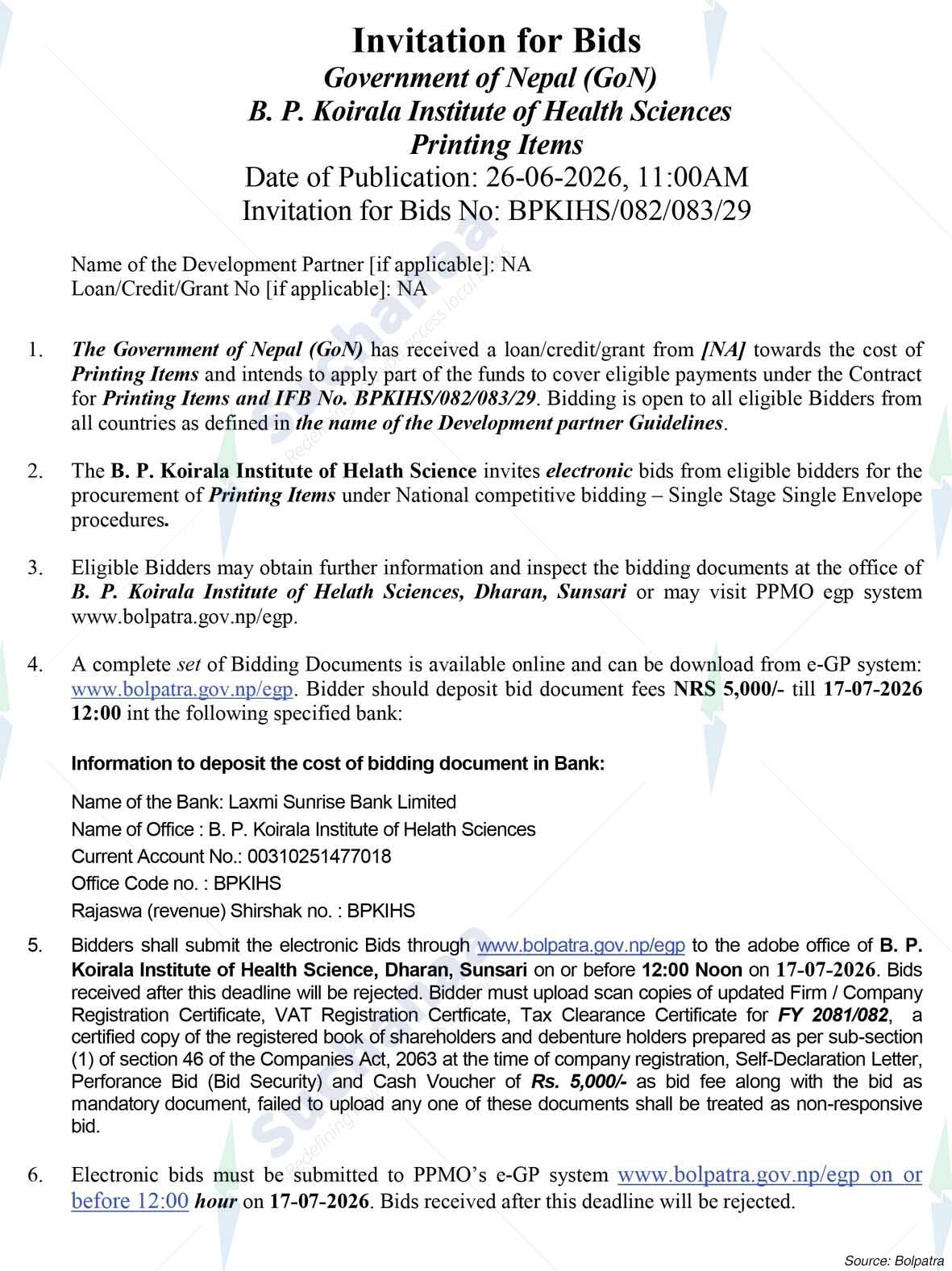 Invitation for Bids
Government of Nepal (GoN)
B. P. Koirala Institute of Health Sciences
Printing Items
Date of Publication: 26-06-2026, 11:00AM
Invitation for Bids No: BPKIHS/082/083/29

Name of the Development Partner [if applicable]: NA
Loan/Credit/Grant No [if applicable]: NA

1. The Government of Nepal (GoN) has received a loan/credit/grant from [NA] towards the cost of Printing Items and intends to apply part of the funds to cover eligible payments under the Contract for Printing Items and IFB No. BPKIHS/082/083/29. Bidding is open to all eligible Bidders from all countries as defined in the name of the Development partner Guidelines.

2. The B. P. Koirala Institute of Helath Science invites electronic bids from eligible bidders for the procurement of Printing Items under National competitive bidding – Single Stage Single Envelope procedures.

3. Eligible Bidders may obtain further information and inspect the bidding documents at the office of B. P. Koirala Institute of Helath Sciences, Dharan, Sunsari or may visit PPMO egp system www.bolpatra.gov.np/egp.

4. A complete set of Bidding Documents is available online and can be download from e-GP system: www.bolpatra.gov.np/egp. Bidder should deposit bid document fees NRS 5,000/- till 17-07-2026 12:00 int the following specified bank:

Information to deposit the cost of bidding document in Bank:

Name of the Bank: Laxmi Sunrise Bank Limited
Name of Office : B. P. Koirala Institute of Helath Sciences
Current Account No.: 00310251477018
Office Code no. : BPKIHS
Rajaswa (revenue) Shirshak no. : BPKIHS

5. Bidders shall submit the electronic Bids through www.bolpatra.gov.np/egp to the adobe office of B. P. Koirala Institute of Health Science, Dharan, Sunsari on or before 12:00 Noon on 17-07-2026. Bids received after this deadline will be rejected. Bidder must upload scan copies of updated Firm / Company Registration Certificate, VAT Registration Certficate, Tax Clearance Certificate for FY 2081/082, a certified copy of the registered book of shareholders and debenture holders prepared as per sub-section (1) of section 46 of the Companies Act, 2063 at the time of company registration, Self-Declaration Letter, Perforance Bid (Bid Security) and Cash Voucher of Rs. 5,000/- as bid fee along with the bid as mandatory document, failed to upload any one of these documents shall be treated as non-responsive bid.

6. Electronic bids must be submitted to PPMO's e-GP system www.bolpatra.gov.np/egp on or before 12:00 hour on 17-07-2026. Bids received after this deadline will be rejected.

Source: Bolpatra